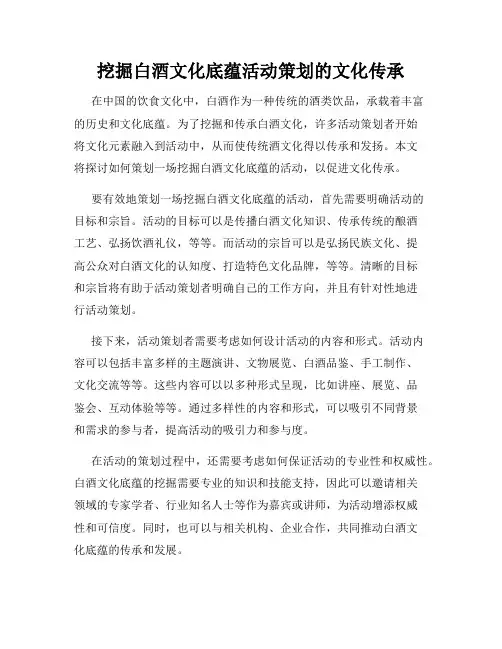 挖掘白酒文化底蕴活动策划的文化传承

在中国的饮食文化中，白酒作为一种传统的酒类饮品，承载着丰富的历史和文化底蕴。为了挖掘和传承白酒文化，许多活动策划者开始将文化元素融入到活动中，从而使传统酒文化得以传承和发扬。本文将探讨如何策划一场挖掘白酒文化底蕴的活动，以促进文化传承。

要有效地策划一场挖掘白酒文化底蕴的活动，首先需要明确活动的目标和宗旨。活动的目标可以是传播白酒文化知识、传承传统的酿酒工艺、弘扬饮酒礼仪，等等。而活动的宗旨可以是弘扬民族文化、提高公众对白酒文化的认知度、打造特色文化品牌，等等。清晰的目标和宗旨将有助于活动策划者明确自己的工作方向，并且有针对性地进行活动策划。

接下来，活动策划者需要考虑如何设计活动的内容和形式。活动内容可以包括丰富多样的主题演讲、文物展览、白酒品鉴、手工制作、文化交流等等。这些内容可以以多种形式呈现，比如讲座、展览、品鉴会、互动体验等等。通过多样性的内容和形式，可以吸引不同背景和需求的参与者，提高活动的吸引力和参与度。

在活动的策划过程中，还需要考虑如何保证活动的专业性和权威性。白酒文化底蕴的挖掘需要专业的知识和技能支持，因此可以邀请相关领域的专家学者、行业知名人士等作为嘉宾或讲师，为活动增添权威性和可信度。同时，也可以与相关机构、企业合作，共同推动白酒文化底蕴的传承和发展。